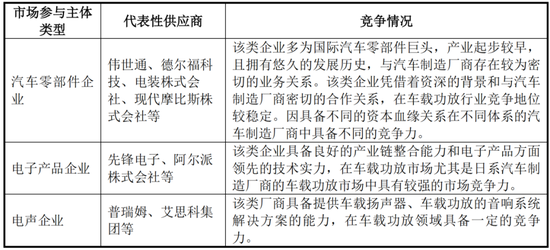 | 市场参与主体类型 | 代表性供应商 | 竞争情况 |
|---|---|---|
| 汽车零部件企业 | 伟世通、德尔福科技、电装株式会社、现代摩比斯株式会社等 | 该类企业多为国际汽车零部件巨头，产业起步较早，且拥有悠久的发展历史，与汽车制造厂商存在较为密切的业务关系。该类企业凭借着资深的背景和与汽车制造厂商密切的合作关系，在车载功放行业竞争地位较稳定。因具备不同的资本血缘关系在不同体系的汽车制造厂商中具备不同的竞争力。 |
| 电子产品企业 | 先锋电子、阿尔派株式会社等 | 该类企业具备良好的产业链整合能力和电子产品方面领先的技术实力，在车载功放市场尤其是日系汽车制造厂商的车载功放市场中具有较强的市场竞争力。 |
| 电声企业 | 普瑞姆、艾思科集团等 | 该类厂商具备提供车载扬声器、车载功放的音响系统解决方案的能力，在车载功放领域具备一定的竞争力。 |